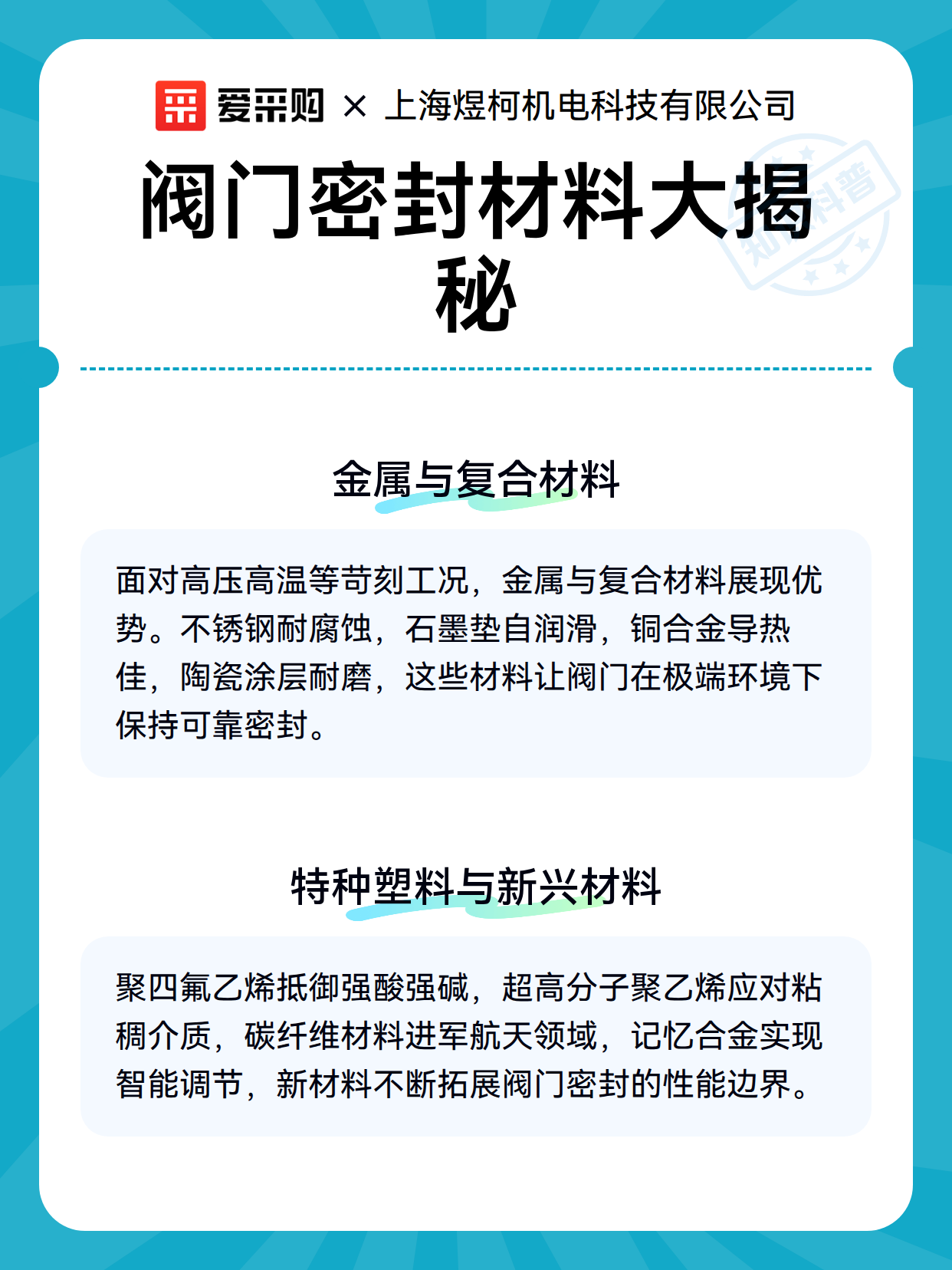 爱采购 × 上海煜柯机电科技有限公司

阀门密封材料大揭秘

知识科普

金属与复合材料

面对高压高温等苛刻工况，金属与复合材料展现优势。不锈钢耐腐蚀，石墨垫自润滑，铜合金导热佳，陶瓷涂层耐磨，这些材料让阀门在极端环境下保持可靠密封。

特种塑料与新兴材料

聚四氟乙烯抵御强酸强碱，超高分子聚乙烯应对粘稠介质，碳纤维材料进军航天领域，记忆合金实现智能调节，新材料不断拓展阀门密封的性能边界。